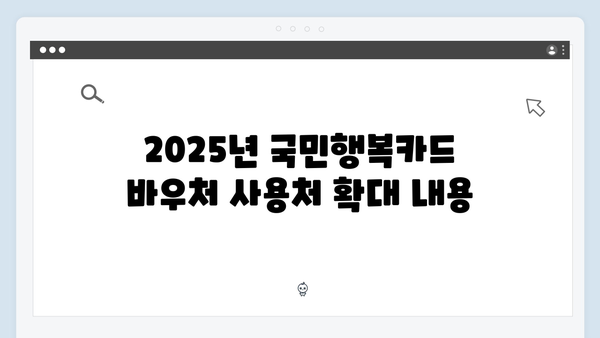 2025년 국민행복카드
바우처 사용처 확대 내용